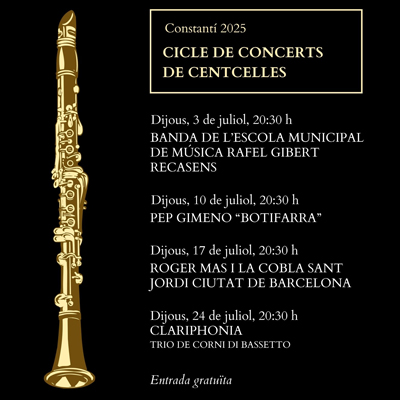 Constantí 2025

CICLE DE CONCERTS DE CENTCELLES

Dijous, 3 de juliol, 20:30 h
BANDA DE L'ESCOLA MUNICIPAL DE MÚSICA RAFEL GIBERT RECASENS

Dijous, 10 de juliol, 20:30 h
PEP GIMENO "BOTIFARRA"

Dijous, 17 de juliol, 20:30 h
ROGER MAS I LA COBLA SANT JORDI CIUTAT DE BARCELONA

Dijous, 24 de juliol, 20:30 h
CLARIPHONIA
TRIO DE CORNI DI BASSETTO

Entrada gratuïta